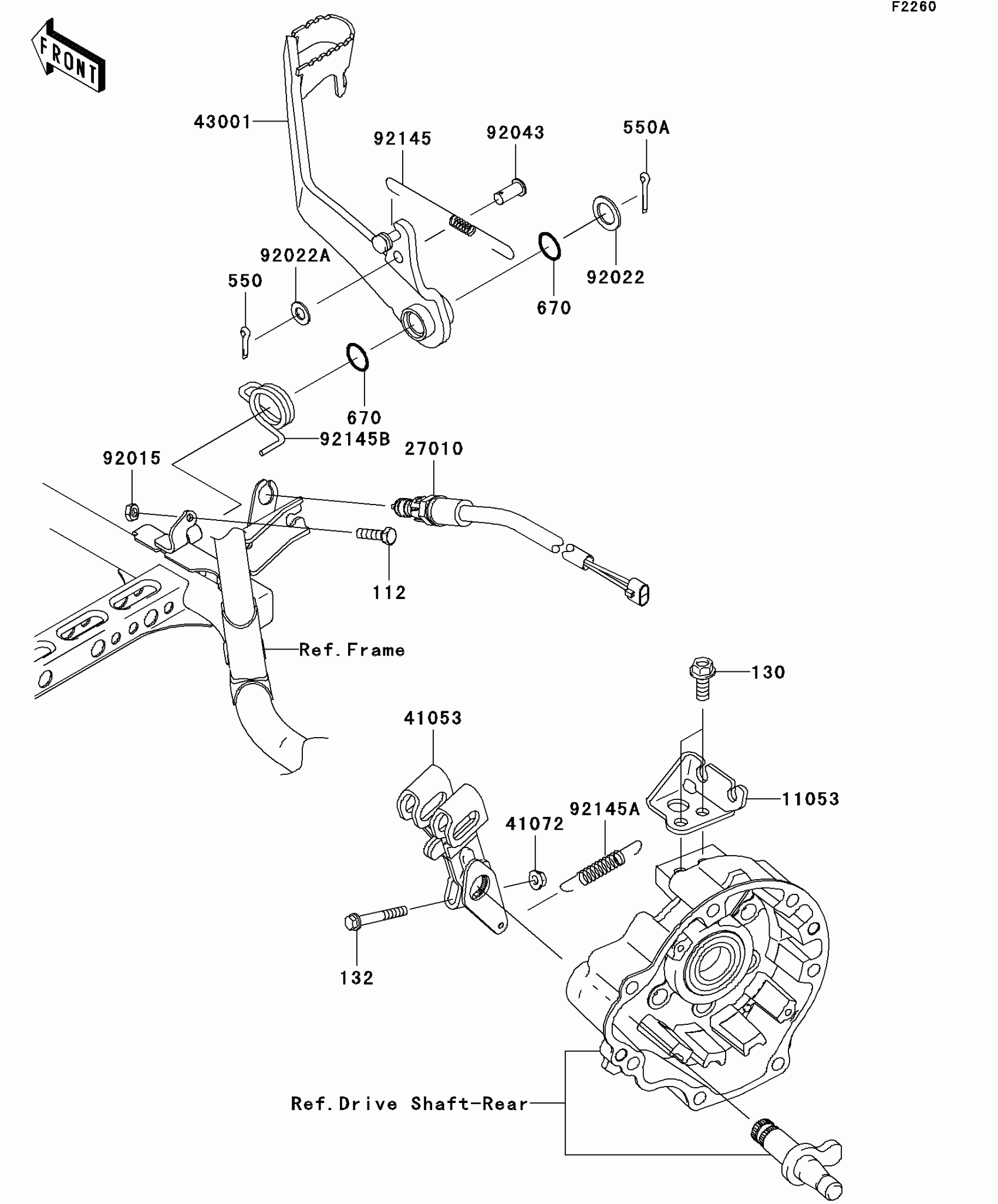 F2260

FRONT

43001
92145
92043
550A
92022A
550
92022
670
670
92145B
92015
27010
112
Ref.Frame
130
41053
11053
41072
92145A
132
Ref.Drive Shaft-Rear